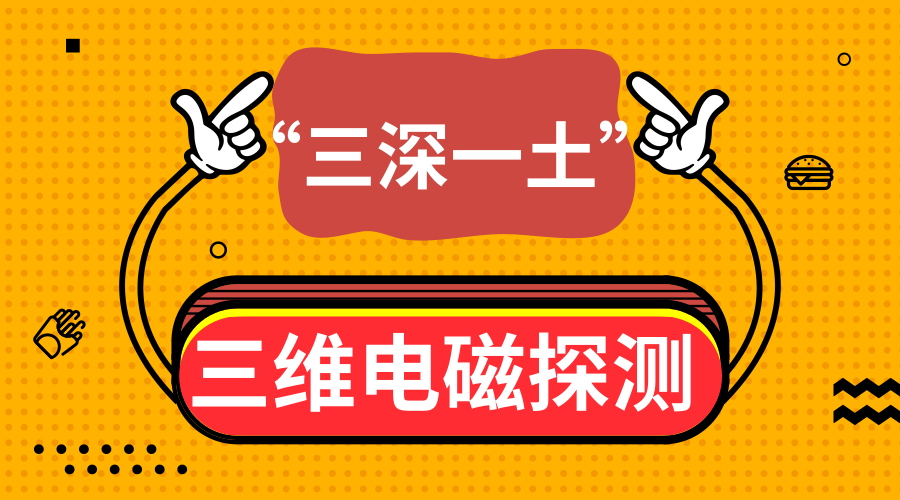 “三深一土”

三维电磁探测